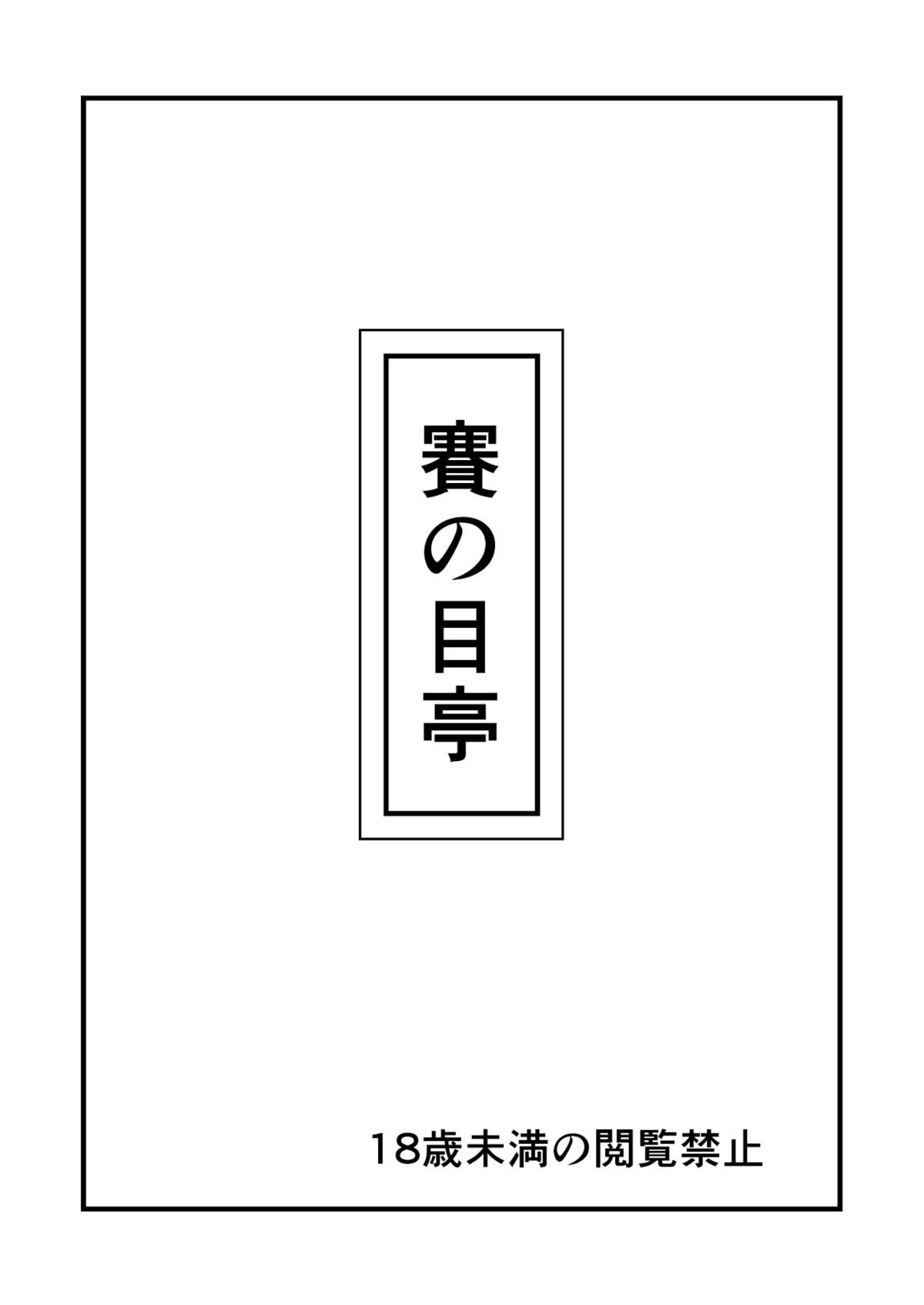 賽の目亭

18歳未満の閲覧禁止